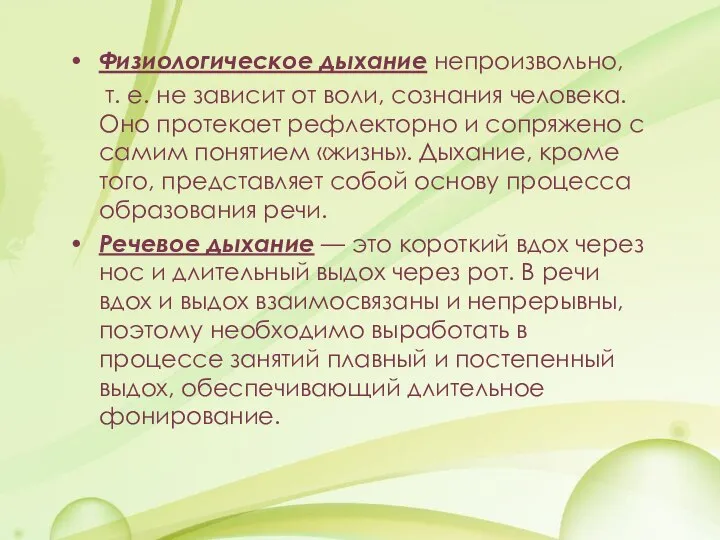 • Физиологическое дыхание непроизвольно, т. е. не зависит от воли, сознания человека. Оно протекает рефлекторно и сопряжено с самим понятием «жизнь». Дыхание, кроме того, представляет собой основу процесса образования речи.

• Речевое дыхание — это короткий вдох через нос и длительный выдох через рот. В речи вдох и выдох взаимосвязаны и непрерывны, поэтому необходимо выработать в процессе занятий плавный и постепенный выдох, обеспечивающий длительное фонирование.